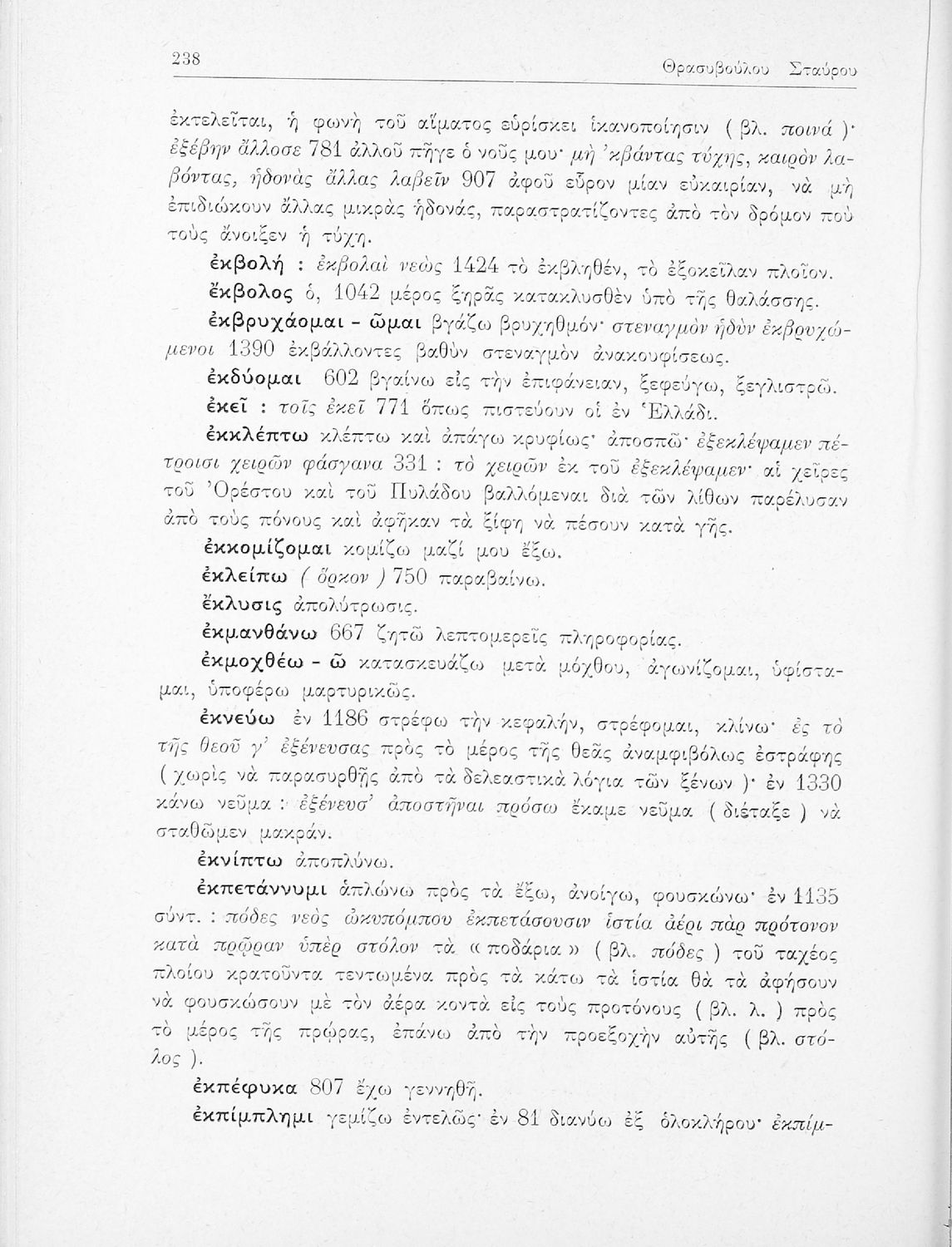 238 Θρασυβούλου Σταύρου

ἐκτελεῖται, ἡ φωνὴ τοῦ αἵματος εὑρίσκει ἱκανοποίησιν ( βλ. ποινά )· ἐξέβην ἄλλοσε 781 ἀλλοῦ πῆγε ὁ νοῦς μου· μὴ 'κβάντας τύχης, καιρὸν λαβόντας, ἡδονὰς ἄλλας λαβεῖν 907 ἀφοῦ εὗρον μίαν εὐκαιρίαν, νὰ μὴ ἐπιδιώκουν ἄλλας μικρὰς ἡδονάς, παραστρατίζοντες ἀπὸ τὸν δρόμον ποὺ τοὺς ἄνοιξεν ἡ τύχη.

ἐκβολή : ἐκβολαὶ νεὼς 1424 τὸ ἐκβληθέν, τὸ ἐξοκεῖλαν πλοῖον.

ἔκβολος ὁ, 1042 μέρος ξηρᾶς κατακλυσθὲν ὑπὸ τῆς θαλάσσης.

ἐκβρυχάομαι - ῶμαι βγάζω βρυχηθμόν· στεναγμὸν ἡδὺν ἐκβρυχώμενοι 1390 ἐκβάλλοντες βαθὺν στεναγμὸν ἀνακουφίσεως.

ἐκδύομαι 602 βγαίνω εἰς τὴν ἐπιφάνειαν, ξεφεύγω, ξεγλιστρῶ.

ἐκεῖ : τοῖς ἐκεῖ 771 ὅπως πιστεύουν οἱ ἐν Ἑλλάδι.

ἐκκλέπτω κλέπτω καὶ ἀπάγω κρυφίως· ἀποσπῶ· ἐξεκλέψαμεν πέτροισι χειρῶν φάσγανα 331 : τὸ χειρῶν ἐκ τοῦ ἐξεκλέψαμεν· αἱ χεῖρες τοῦ Ὀρέστου καὶ τοῦ Πυλάδου βαλλόμεναι διὰ τῶν λίθων παρέλυσαν ἀπὸ τοὺς πόνους καὶ ἀφῆκαν τὰ ξίφη νὰ πέσουν κατὰ γῆς.

ἐκκομίζομαι κομίζω μαζί μου ἔξω.

ἐκλείπω ( ὅρκον ) 750 παραβαίνω.

ἔκλυσις ἀπολύτρωσις.

ἐκμανθάνω 667 ζητῶ λεπτομερεῖς πληροφορίας.

ἐκμοχθέω - ῶ κατασκευάζω μετὰ μόχθου, ἀγωνίζομαι, ὑφίσταμαι, ὑποφέρω μαρτυρικῶς.

ἐκνεύω ἐν 1186 στρέφω τὴν κεφαλήν, στρέφομαι, κλίνω· ἐς τὸ τῆς θεοῦ γ' ἐξένευσας πρὸς τὸ μέρος τῆς θεᾶς ἀναμφιβόλως ἐστράφης ( χωρὶς νὰ παρασυρθῇς ἀπὸ τὰ δελεαστικὰ λόγια τῶν ξένων )· ἐν 1330 κάνω νεῦμα : ἐξένευσ' ἀποστῆναι πρόσω ἔκαμε νεῦμα ( διέταξε ) νὰ σταθῶμεν μακράν.

ἐκνίπτω ἀποπλύνω.

ἐκπετάννυμι ἁπλώνω πρὸς τὰ ἔξω, ἀνοίγω, φουσκώνω· ἐν 1135 σύντ. : πόδες νεὸς ὠκυπόμπου ἐκπετάσουσιν ἱστία ἀέρι πὰρ πρότονον κατὰ πρῷραν ὑπὲρ στόλον τὰ « ποδάρια » ( βλ. πόδες ) τοῦ ταχέος πλοίου κρατοῦντα τεντωμένα πρὸς τὰ κάτω τὰ ἱστία θὰ τὰ ἀφήσουν νὰ φουσκώσουν μὲ τὸν ἀέρα κοντὰ εἰς τοὺς προτόνους ( βλ. λ. ) πρὸς τὸ μέρος τῆς πρῴρας, ἐπάνω ἀπὸ τὴν προεξοχὴν αὐτῆς ( βλ. στόλος ).

ἐκπέφυκα 807 ἔχω γεννηθῆ.

ἐκπίμπλημι γεμίζω ἐντελῶς· ἐν 81 διανύω ἐξ ὁλοκλήρου· ἐκπίμ-